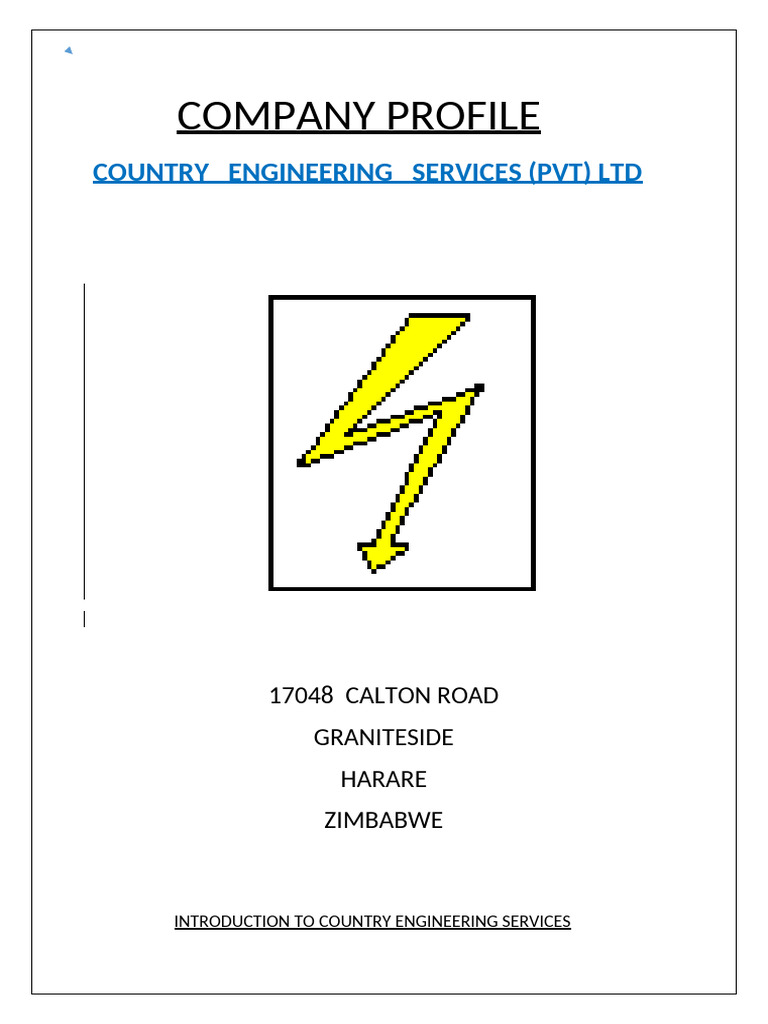 COMPANY PROFILE

COUNTRY ENGINEERING SERVICES (PVT) LTD

17048 CALTON ROAD

GRANITESIDE

HARARE

ZIMBABWE

INTRODUCTION TO COUNTRY ENGINEERING SERVICES